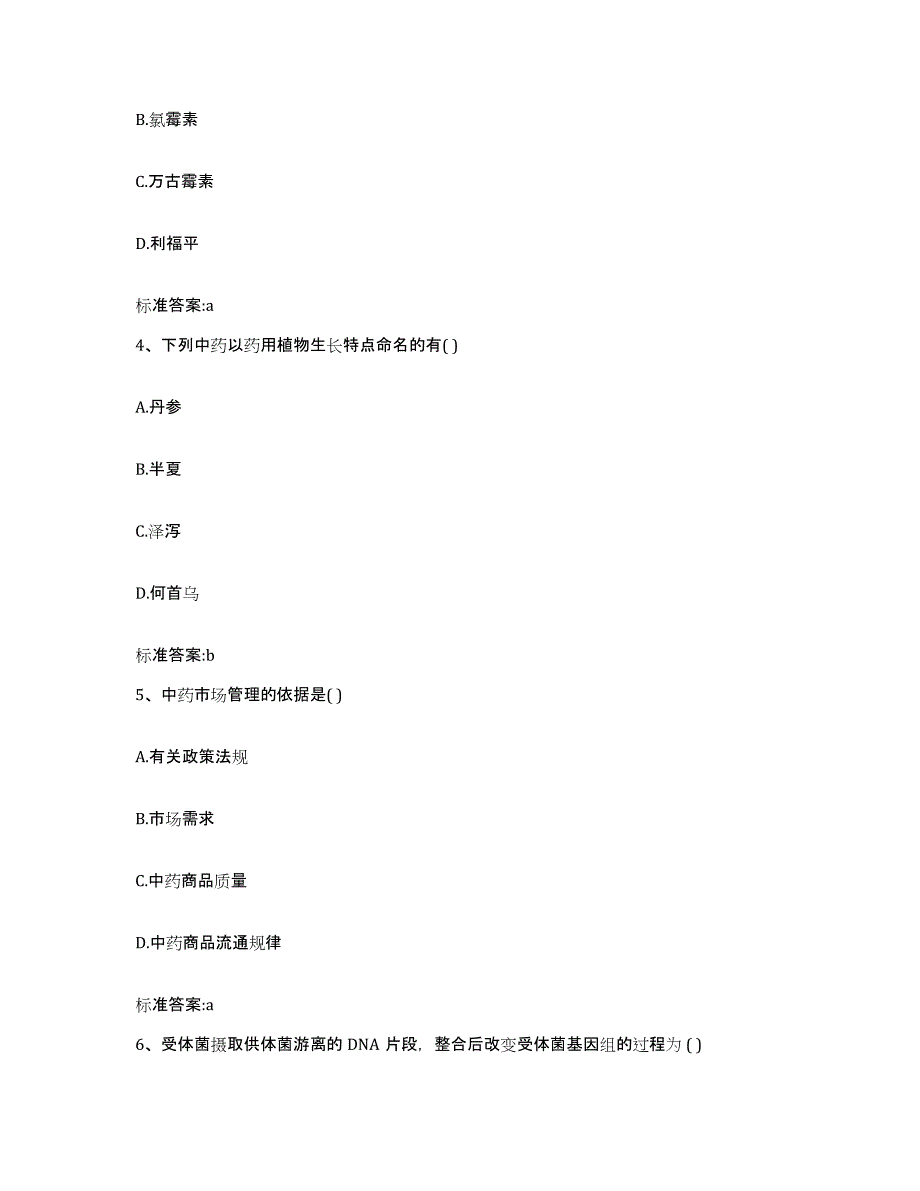 B.氯霉素

C.万古霉素

D.利福平

标准答案:a

4、下列中药以药用植物生长特点命名的有( )

A.丹参

B.半夏

C.泽泻

D.何首乌

标准答案:b

5、中药市场管理的依据是( )

A.有关政策法规

B.市场需求

C.中药商品质量

D.中药商品流通规律

标准答案:a

6、受体菌摄取供体菌游离的 DNA 片段，整合后改变受体菌基因组的过程为 ( )